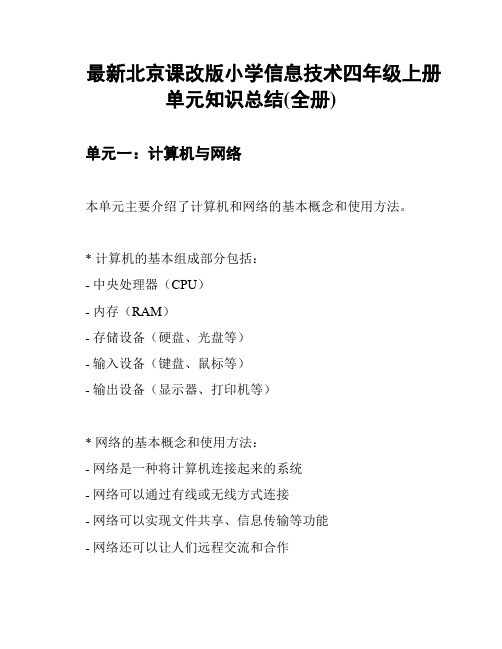 最新北京课改版小学信息技术四年级上册单元知识总结(全册)

单元一：计算机与网络

本单元主要介绍了计算机和网络的基本概念和使用方法。

* 计算机的基本组成部分包括：
- 中央处理器（CPU）
- 内存（RAM）
- 存储设备（硬盘、光盘等）
- 输入设备（键盘、鼠标等）
- 输出设备（显示器、打印机等）

* 网络的基本概念和使用方法：
- 网络是一种将计算机连接起来的系统
- 网络可以通过有线或无线方式连接
- 网络可以实现文件共享、信息传输等功能
- 网络还可以让人们远程交流和合作